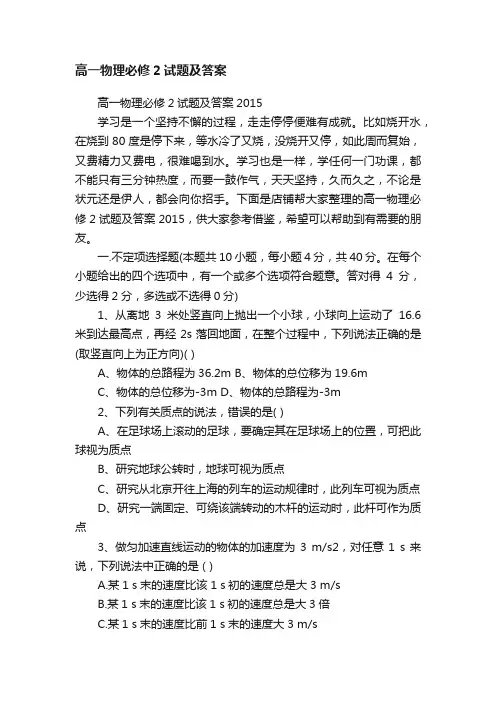 高一物理必修 2 试题及答案

高一物理必修 2 试题及答案 2015

学习是一个坚持不懈的过程，走走停停便难有成就。比如烧开水，在烧到 80 度是停下来，等水冷了又烧，没烧开又停，如此周而复始，又费精力又费电，很难喝到水。学习也是一样，学任何一门功课，都不能只有三分钟热度，而要一鼓作气，天天坚持，久而久之，不论是状元还是伊人，都会向你招手。下面是店铺帮大家整理的高一物理必修 2 试题及答案 2015，供大家参考借鉴，希望可以帮助到有需要的朋友。

一.不定项选择题(本题共 10 小题，每小题 4 分，共 40 分。在每个小题给出的四个选项中，有一个或多个选项符合题意。答对得 4 分，少选得 2 分，多选或不选得 0 分)

1、从离地 3 米处竖直向上抛出一个小球，小球向上运动了 16.6 米到达最高点，再经 2s 落回地面，在整个过程中，下列说法正确的是(取竖直向上为正方向)( )

A、物体的总路程为 36.2m B、物体的总位移为 19.6m

C、物体的总位移为-3m D、物体的总路程为-3m

2、下列有关质点的说法，错误的是( )

A、在足球场上滚动的足球，要确定其在足球场上的位置，可把此球视为质点

B、研究地球公转时，地球可视为质点

C、研究从北京开往上海的列车的运动规律时，此列车可视为质点

D、研究一端固定、可绕该端转动的木杆的运动时，此杆可作为质点

3、做匀加速直线运动的物体的加速度为 3 m/s2，对任意 1 s 来说，下列说法中正确的是 ( )

A.某 1 s 末的速度比该 1 s 初的速度总是大 3 m/s

B.某 1 s 末的速度比该 1 s 初的速度总是大 3 倍

C.某 1 s 末的速度比前 1 s 末的速度大 3 m/s